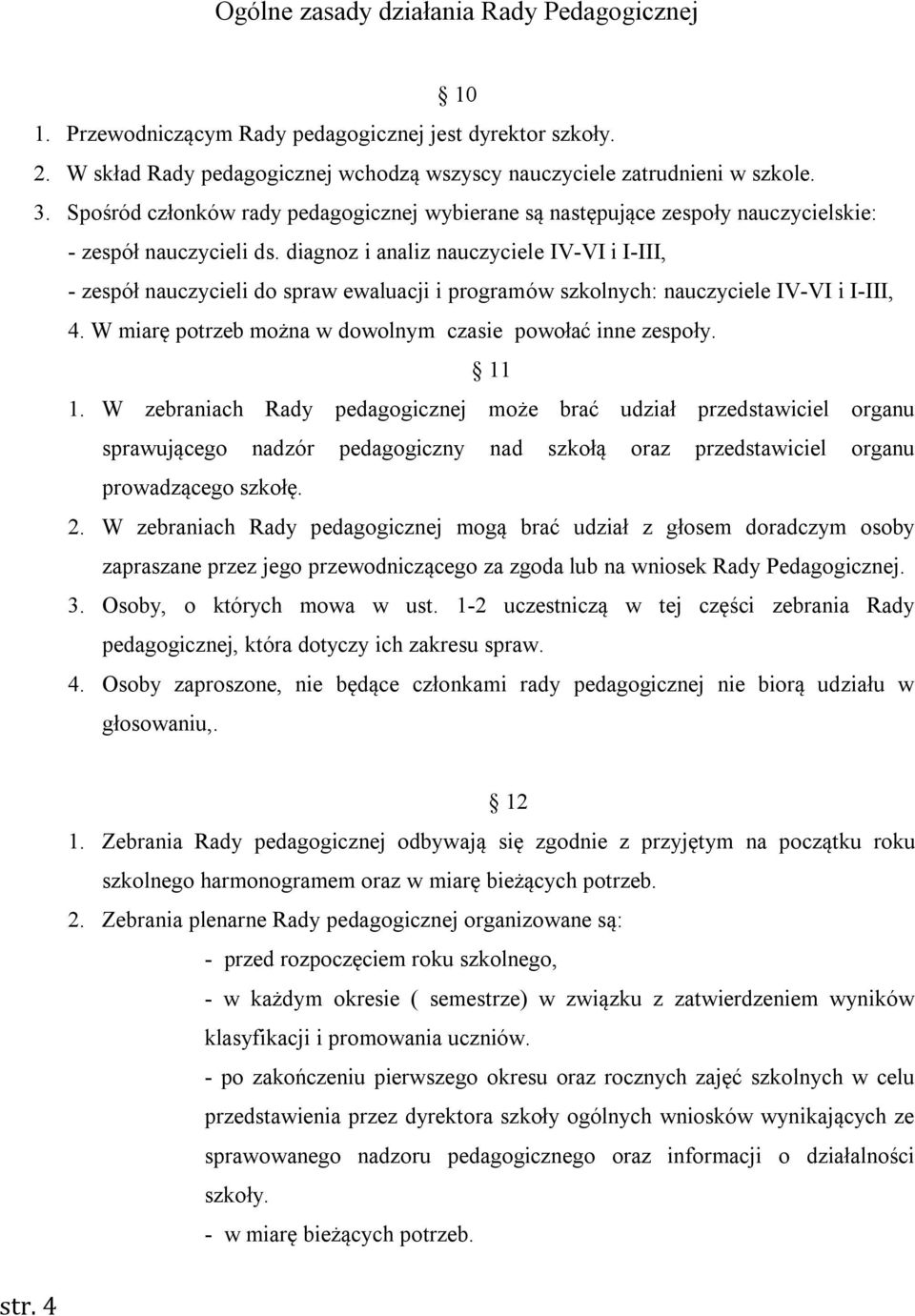 Ogólne zasady działania Rady Pedagogicznej

§ 10

1. Przewodniczącym Rady pedagogicznej jest dyrektor szkoły.
2. W skład Rady pedagogicznej wchodzą wszyscy nauczyciele zatrudnieni w szkole.
3. Spośród członków rady pedagogicznej wybierane są następujące zespoły nauczycielskie:
- zespół nauczycieli ds. diagnoz i analiz nauczyciele IV-VI i I-III,
- zespół nauczycieli do spraw ewaluacji i programów szkolnych: nauczyciele IV-VI i I-III,
4. W miarę potrzeb można w dowolnym czasie powołać inne zespoły.

§ 11

1. W zebraniach Rady pedagogicznej może brać udział przedstawiciel organu sprawującego nadzór pedagogiczny nad szkołą oraz przedstawiciel organu prowadzącego szkołę.
2. W zebraniach Rady pedagogicznej mogą brać udział z głosem doradczym osoby zapraszane przez jego przewodniczącego za zgoda lub na wniosek Rady Pedagogicznej.
3. Osoby, o których mowa w ust. 1-2 uczestniczą w tej części zebrania Rady pedagogicznej, która dotyczy ich zakresu spraw.
4. Osoby zaproszone, nie będące członkami rady pedagogicznej nie biorą udziału w głosowaniu,.

§ 12

1. Zebrania Rady pedagogicznej odbywają się zgodnie z przyjętym na początku roku szkolnego harmonogramem oraz w miarę bieżących potrzeb.
2. Zebrania plenarne Rady pedagogicznej organizowane są:
- przed rozpoczęciem roku szkolnego,
- w każdym okresie ( semestrze) w związku z zatwierdzeniem wyników klasyfikacji i promowania uczniów.
- po zakończeniu pierwszego okresu oraz rocznych zajęć szkolnych w celu przedstawienia przez dyrektora szkoły ogólnych wniosków wynikających ze sprawowanego nadzoru pedagogicznego oraz informacji o działalności szkoły.
- w miarę bieżących potrzeb.

str. 4